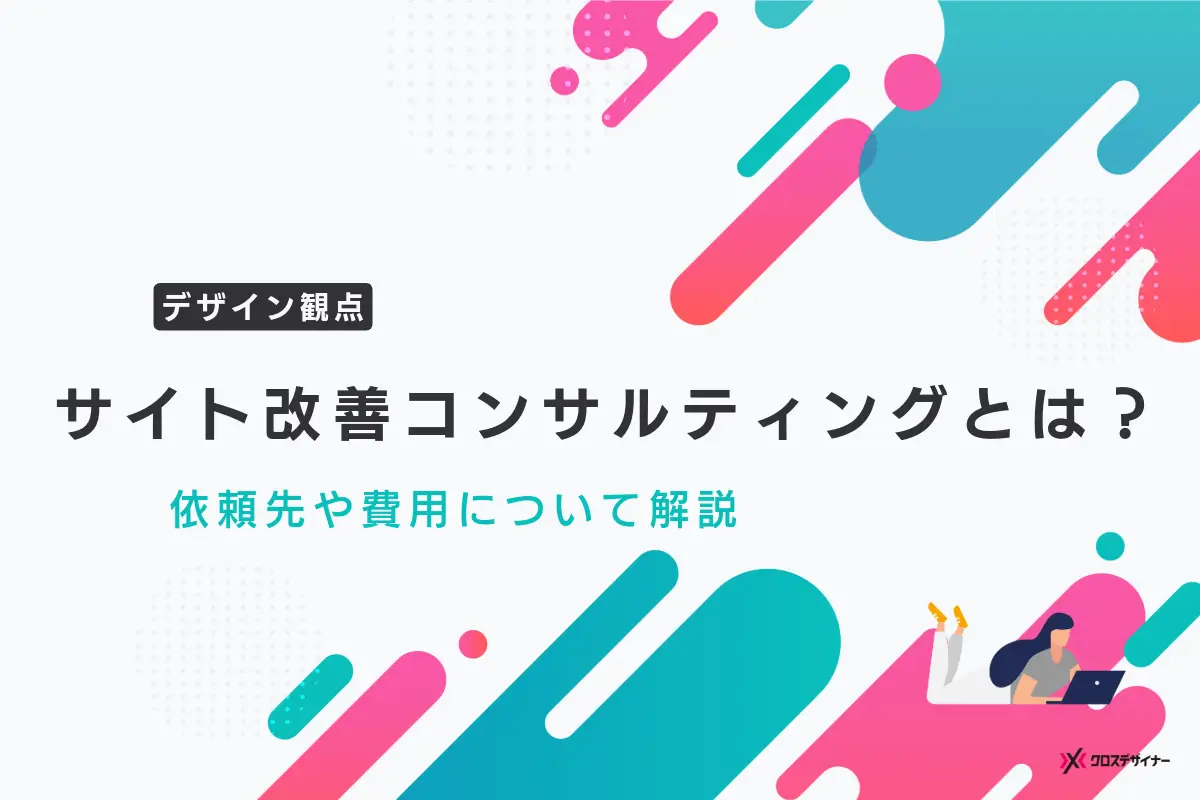 デザイン観点

サイト改善コンサルティングとは？

依頼先や費用について解説

クロスデザイナー